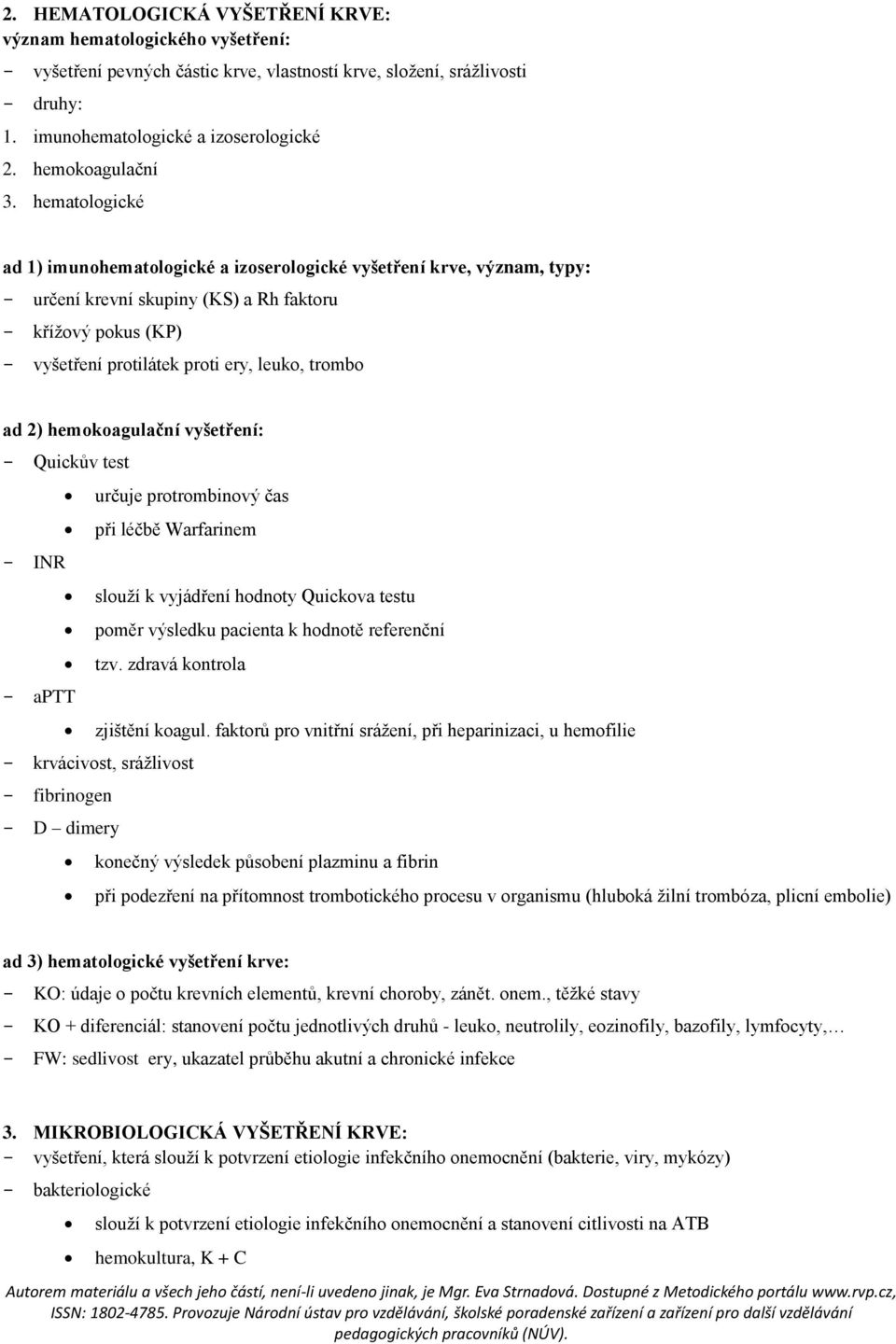 2. HEMATOLOGICKÁ VYŠETŘENÍ KRVE:
význam hematologického vyšetření:
- vyšetření pevných částic krve, vlastností krve, složení, srážlivosti
- druhy:
1. imunohematologické a izoserologické
2. hemokoagulační
3. hematologické

ad 1) imunohematologické a izoserologické vyšetření krve, význam, typy:
- určení krevní skupiny (KS) a Rh faktoru
- křížový pokus (KP)
- vyšetření protilátek proti ery, leuko, trombo

ad 2) hemokoagulační vyšetření:
- Quickův test
• určuje protrombinový čas
• při léčbě Warfarinem
- INR
• slouží k vyjádření hodnoty Quickova testu
• poměr výsledku pacienta k hodnotě referenční
• tzv. zdravá kontrola
- aPTT
• zjištění koagul. faktorů pro vnitřní srážení, při heparinizaci, u hemofilie
- krvácivost, srážlivost
- fibrinogen
- D – dimery
• konečný výsledek působení plazminu a fibrin
• při podezření na přítomnost trombotického procesu v organismu (hluboká žilní trombóza, plicní embolie)

ad 3) hematologické vyšetření krve:
- KO: údaje o počtu krevních elementů, krevní choroby, zánět. onem., těžké stavy
- KO + diferenciál: stanovení počtu jednotlivých druhů - leuko, neutrolily, eozinofily, bazofily, lymfocyty,…
- FW: sedlivost ery, ukazatel průběhu akutní a chronické infekce

3. MIKROBIOLOGICKÁ VYŠETŘENÍ KRVE:
- vyšetření, která slouží k potvrzení etiologie infekčního onemocnění (bakterie, viry, mykózy)
- bakteriologické
• slouží k potvrzení etiologie infekčního onemocnění a stanovení citlivosti na ATB
• hemokultura, K + C

Autorem materiálu a všech jeho částí, není-li uvedeno jinak, je Mgr. Eva Strnadová. Dostupné z Metodického portálu www.rvp.cz, ISSN: 1802-4785. Provozuje Národní ústav pro vzdělávání, školské poradenské zařízení a zařízení pro další vzdělávání pedagogických pracovníků (NÚV).